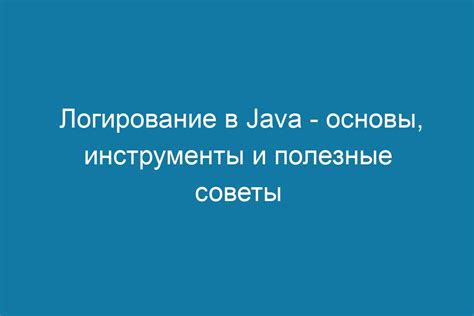 Логирование в Java - основы, инструменты и полезные советы